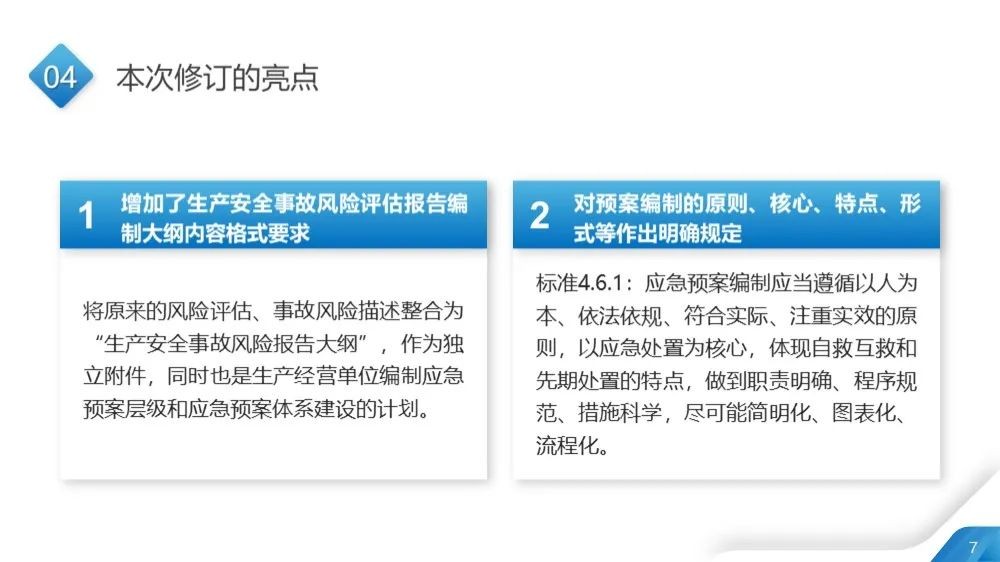 04 本次修订的亮点

1 增加了生产安全事故风险评估报告编制大纲内容格式要求

将原来的风险评估、事故风险描述整合为“生产安全事故风险报告大纲”，作为独立附件，同时也是生产经营单位编制应急预案层级和应急预案体系建设的计划。

2 对预案编制的原则、核心、特点、形式等作出明确规定

标准4.6.1：应急预案编制应当遵循以人为本、依法依规、符合实际、注重实效的原则，以应急处置为核心，体现自救互救和先期处置的特点，做到职责明确、程序规范、措施科学，尽可能简明化、图表化、流程化。

7